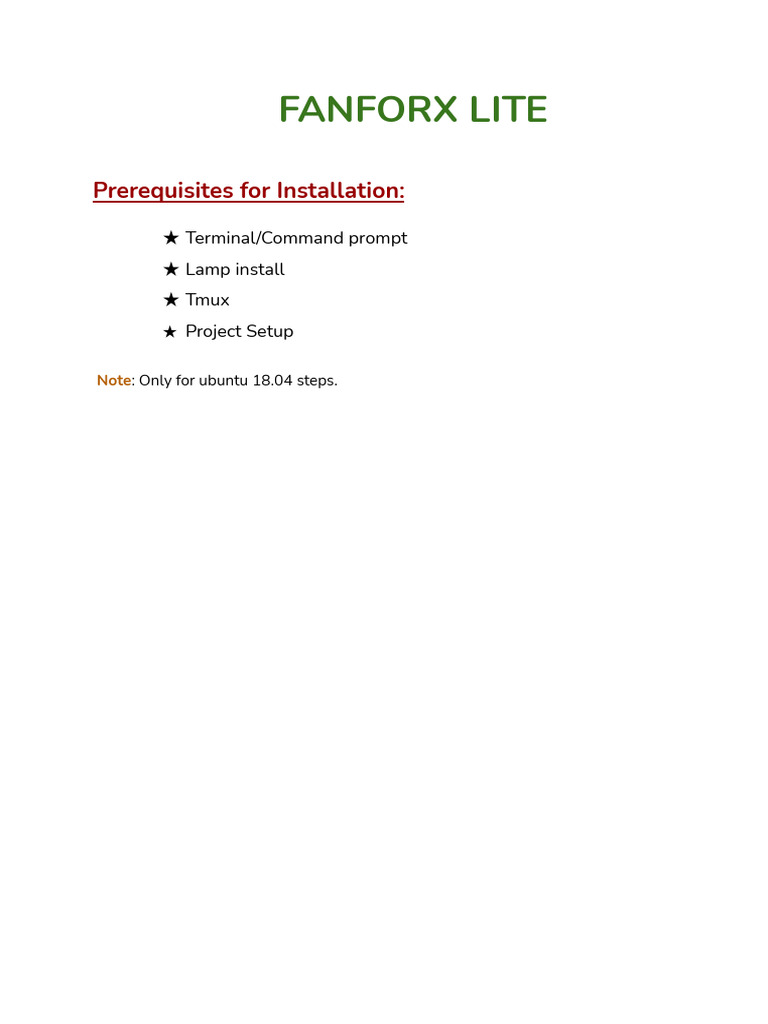 FANFORX LITE

Prerequisites for Installation:

★ Terminal/Command prompt
★ Lamp install
★ Tmux
★ Project Setup

Note: Only for ubuntu 18.04 steps.